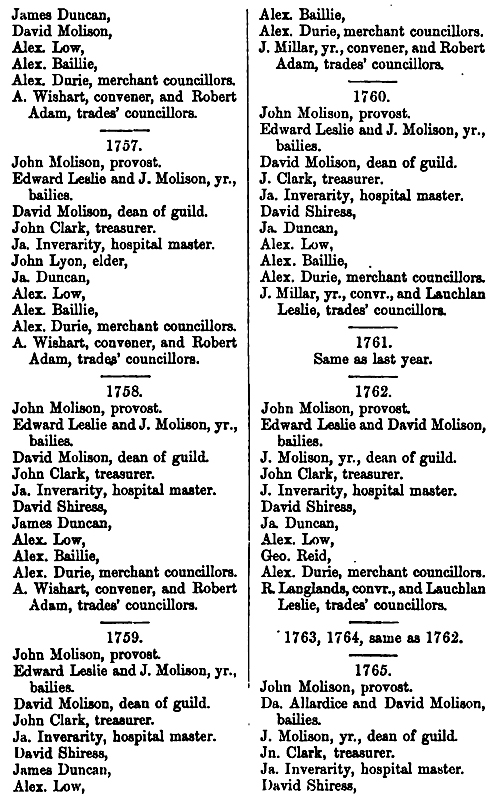 James Duncan,
David Molison,
Alex. Low,
Alex. Baillie,
Alex. Durie, merchant councillors.
A. Wishart, convener, and Robert Adam, trades' councillors.

1757.
John Molison, provost.
Edward Leslie and J. Molison, yr., bailies.
David Molison, dean of guild.
John Clark, treasurer.
Ja. Inverarity, hospital master.
John Lyon, elder,
Ja. Duncan,
Alex. Low,
Alex. Baillie,
Alex. Durie, merchant councillors.
A. Wishart, convener, and Robert Adam, trades' councillors.

1758.
John Molison, provost.
Edward Leslie and J. Molison, yr., bailies.
David Molison, dean of guild.
John Clark, treasurer.
Ja. Inverarity, hospital master.
David Shiress,
James Duncan,
Alex. Low,
Alex. Baillie,
Alex. Durie, merchant councillors.
A. Wishart, convener, and Robert Adam, trades' councillors.

1759.
John Molison, provost.
Edward Leslie and J. Molison, yr., bailies.
David Molison, dean of guild.
John Clark, treasurer.
Ja. Inverarity, hospital master.
David Shiress,
James Duncan,
Alex. Low,
Alex. Baillie,
Alex. Durie, merchant councillors.
J. Millar, yr., convener, and Robert Adam, trades' councillors.

1760.
John Molison, provost.
Edward Leslie and J. Molison, yr., bailies.
David Molison, dean of guild.
J. Clark, treasurer.
Ja. Inverarity, hospital master.
David Shiress,
Ja. Duncan,
Alex. Low,
Alex. Baillie,
Alex. Durie, merchant councillors.
J. Millar, yr., convr., and Lauchlan Leslie, trades' councillors.

1761.
Same as last year.

1762.
John Molison, provost.
Edward Leslie and David Molison, bailies.
J. Molison, yr., dean of guild.
John Clark, treasurer.
J. Inverarity, hospital master.
David Shiress,
Ja. Duncan,
Alex. Low,
Geo. Reid,
Alex. Durie, merchant councillors.
R. Langlands, convr., and Lauchlan Leslie, trades' councillors.

1763, 1764, same as 1762.

1765.
John Molison, provost.
Da. Allardice and David Molison, bailies.
J. Molison, yr., dean of guild.
Jn. Clark, treasurer.
Ja. Inverarity, hospital master.
David Shiress,